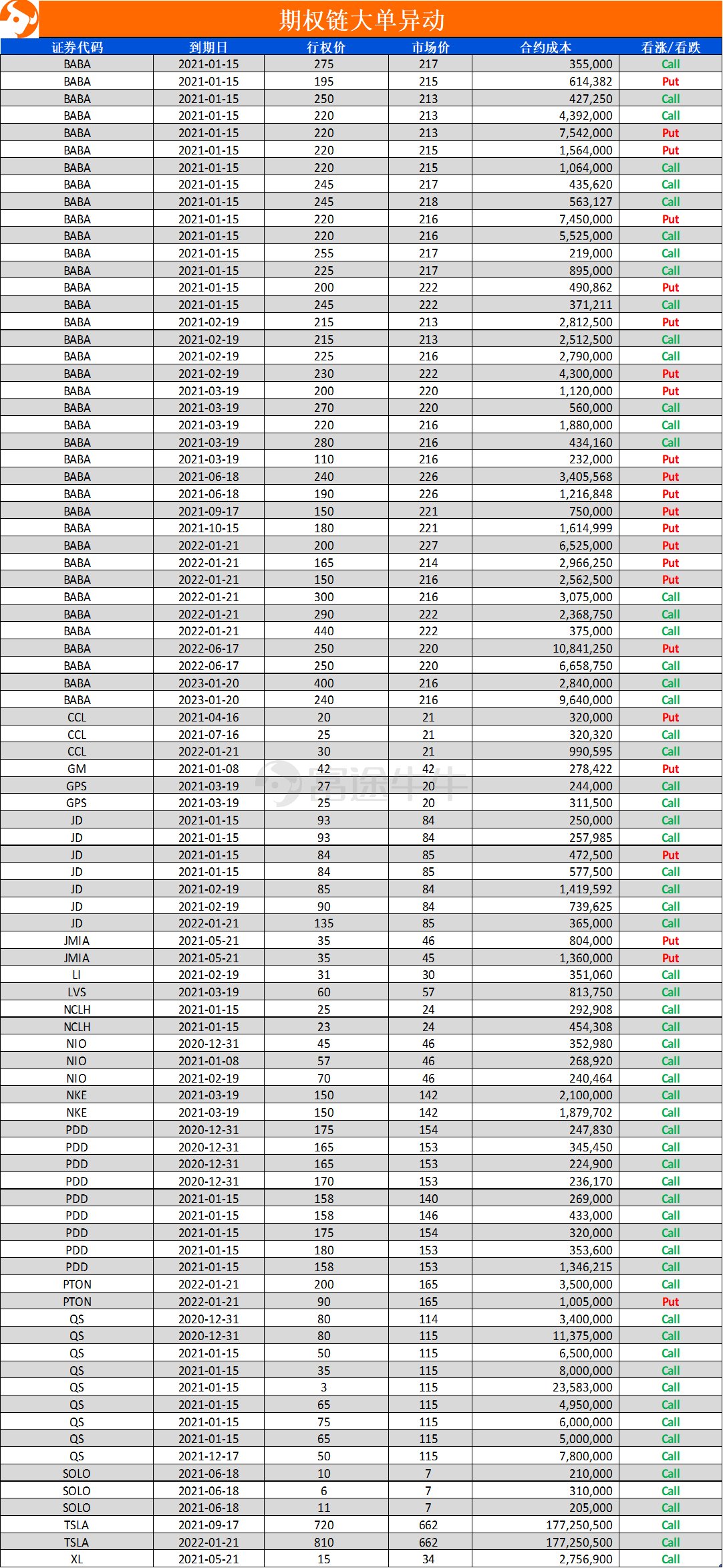 期权链大单异动

| 证券代码 | 到期日 | 行权价 | 市场价 | 合约成本 | 看涨/看跌 |
|---|---|---|---|---|---|
| BABA | 2021-01-15 | 275 | 217 | 355,000 | Call |
| BABA | 2021-01-15 | 195 | 215 | 614,382 | Put |
| BABA | 2021-01-15 | 250 | 213 | 427,250 | Call |
| BABA | 2021-01-15 | 220 | 213 | 4,392,000 | Call |
| BABA | 2021-01-15 | 220 | 213 | 7,542,000 | Put |
| BABA | 2021-01-15 | 220 | 215 | 1,564,000 | Put |
| BABA | 2021-01-15 | 220 | 215 | 1,064,000 | Call |
| BABA | 2021-01-15 | 245 | 217 | 435,620 | Call |
| BABA | 2021-01-15 | 245 | 218 | 563,127 | Call |
| BABA | 2021-01-15 | 220 | 216 | 7,450,000 | Put |
| BABA | 2021-01-15 | 220 | 216 | 5,525,000 | Call |
| BABA | 2021-01-15 | 255 | 217 | 219,000 | Call |
| BABA | 2021-01-15 | 225 | 217 | 895,000 | Call |
| BABA | 2021-01-15 | 200 | 222 | 490,862 | Put |
| BABA | 2021-01-15 | 245 | 222 | 371,211 | Call |
| BABA | 2021-02-19 | 215 | 213 | 2,812,500 | Put |
| BABA | 2021-02-19 | 215 | 213 | 2,512,500 | Call |
| BABA | 2021-02-19 | 225 | 216 | 2,790,000 | Call |
| BABA | 2021-02-19 | 230 | 222 | 4,300,000 | Put |
| BABA | 2021-03-19 | 200 | 220 | 1,120,000 | Put |
| BABA | 2021-03-19 | 270 | 220 | 560,000 | Call |
| BABA | 2021-03-19 | 220 | 216 | 1,880,000 | Call |
| BABA | 2021-03-19 | 280 | 216 | 434,160 | Call |
| BABA | 2021-03-19 | 110 | 216 | 232,000 | Put |
| BABA | 2021-06-18 | 240 | 226 | 3,405,568 | Put |
| BABA | 2021-06-18 | 190 | 226 | 1,216,848 | Put |
| BABA | 2021-09-17 | 150 | 221 | 750,000 | Put |
| BABA | 2021-10-15 | 180 | 221 | 1,614,999 | Put |
| BABA | 2022-01-21 | 200 | 227 | 6,525,000 | Put |
| BABA | 2022-01-21 | 165 | 214 | 2,966,250 | Put |
| BABA | 2022-01-21 | 150 | 216 | 2,562,500 | Put |
| BABA | 2022-01-21 | 300 | 216 | 3,075,000 | Call |
| BABA | 2022-01-21 | 290 | 222 | 2,368,750 | Call |
| BABA | 2022-01-21 | 440 | 222 | 375,000 | Call |
| BABA | 2022-06-17 | 250 | 220 | 10,841,250 | Put |
| BABA | 2022-06-17 | 250 | 220 | 6,658,750 | Call |
| BABA | 2023-01-20 | 400 | 216 | 2,840,000 | Call |
| BABA | 2023-01-20 | 240 | 216 | 9,640,000 | Call |
| CCL | 2021-04-16 | 20 | 21 | 320,000 | Put |
| CCL | 2021-07-16 | 25 | 21 | 320,320 | Call |
| CCL | 2022-01-21 | 30 | 21 | 990,595 | Call |
| GM | 2021-01-08 | 42 | 42 | 278,422 | Put |
| GPS | 2021-03-19 | 27 | 20 | 244,000 | Call |
| GPS | 2021-03-19 | 25 | 20 | 311,500 | Call |
| JD | 2021-01-15 | 93 | 84 | 250,000 | Call |
| JD | 2021-01-15 | 93 | 84 | 257,985 | Call |
| JD | 2021-01-15 | 84 | 85 | 472,500 | Put |
| JD | 2021-01-15 | 84 | 85 | 577,500 | Call |
| JD | 2021-02-19 | 85 | 84 | 1,419,592 | Call |
| JD | 2021-02-19 | 90 | 84 | 739,625 | Call |
| JD | 2022-01-21 | 135 | 85 | 365,000 | Call |
| JMIA | 2021-05-21 | 35 | 46 | 804,000 | Put |
| JMIA | 2021-05-21 | 35 | 45 | 1,360,000 | Put |
| LI | 2021-02-19 | 31 | 30 | 351,060 | Call |
| LVS | 2021-03-19 | 60 | 57 | 813,750 | Call |
| NCLH | 2021-01-15 | 25 | 24 | 292,908 | Call |
| NCLH | 2021-01-15 | 23 | 24 | 454,308 | Call |
| NIO | 2020-12-31 | 45 | 46 | 352,980 | Call |
| NIO | 2021-01-08 | 57 | 46 | 268,920 | Call |
| NIO | 2021-02-19 | 70 | 46 | 240,464 | Call |
| NKE | 2021-03-19 | 150 | 142 | 2,100,000 | Call |
| NKE | 2021-03-19 | 150 | 142 | 1,879,702 | Call |
| PDD | 2020-12-31 | 175 | 154 | 247,830 | Call |
| PDD | 2020-12-31 | 165 | 153 | 345,450 | Call |
| PDD | 2020-12-31 | 165 | 153 | 224,900 | Call |
| PDD | 2020-12-31 | 170 | 153 | 236,170 | Call |
| PDD | 2021-01-15 | 158 | 140 | 269,000 | Call |
| PDD | 2021-01-15 | 158 | 146 | 433,000 | Call |
| PDD | 2021-01-15 | 175 | 154 | 320,000 | Call |
| PDD | 2021-01-15 | 180 | 153 | 353,600 | Call |
| PDD | 2021-01-15 | 158 | 153 | 1,346,215 | Call |
| PTON | 2022-01-21 | 200 | 165 | 3,500,000 | Call |
| PTON | 2022-01-21 | 90 | 165 | 1,005,000 | Put |
| QS | 2020-12-31 | 80 | 114 | 3,400,000 | Call |
| QS | 2020-12-31 | 80 | 115 | 11,375,000 | Call |
| QS | 2021-01-15 | 50 | 115 | 6,500,000 | Call |
| QS | 2021-01-15 | 35 | 115 | 8,000,000 | Call |
| QS | 2021-01-15 | 3 | 115 | 23,583,000 | Call |
| QS | 2021-01-15 | 65 | 115 | 4,950,000 | Call |
| QS | 2021-01-15 | 75 | 115 | 6,000,000 | Call |
| QS | 2021-01-15 | 65 | 115 | 5,000,000 | Call |
| QS | 2021-12-17 | 50 | 115 | 7,800,000 | Call |
| SOLO | 2021-06-18 | 10 | 7 | 210,000 | Call |
| SOLO | 2021-06-18 | 6 | 7 | 310,000 | Call |
| SOLO | 2021-06-18 | 11 | 7 | 205,000 | Call |
| TSLA | 2021-09-17 | 720 | 662 | 177,250,500 | Call |
| TSLA | 2022-01-21 | 810 | 662 | 177,250,500 | Call |
| XL | 2021-05-21 | 15 | 34 | 2,756,900 | Call |

富途牛牛